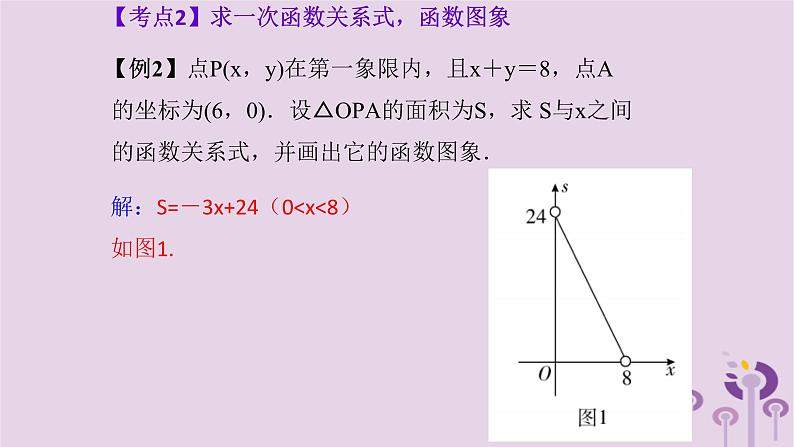 【考点2】求一次函数关系式，函数图象

【例2】点P(x，y)在第一象限内，且x+y=8，点A的坐标为(6，0)．设△OPA的面积为S，求S与x之间的函数关系式，并画出它的函数图象．

解：S=－3x+24（0<x<8）

如图1.

s
24
O
8
x
图1